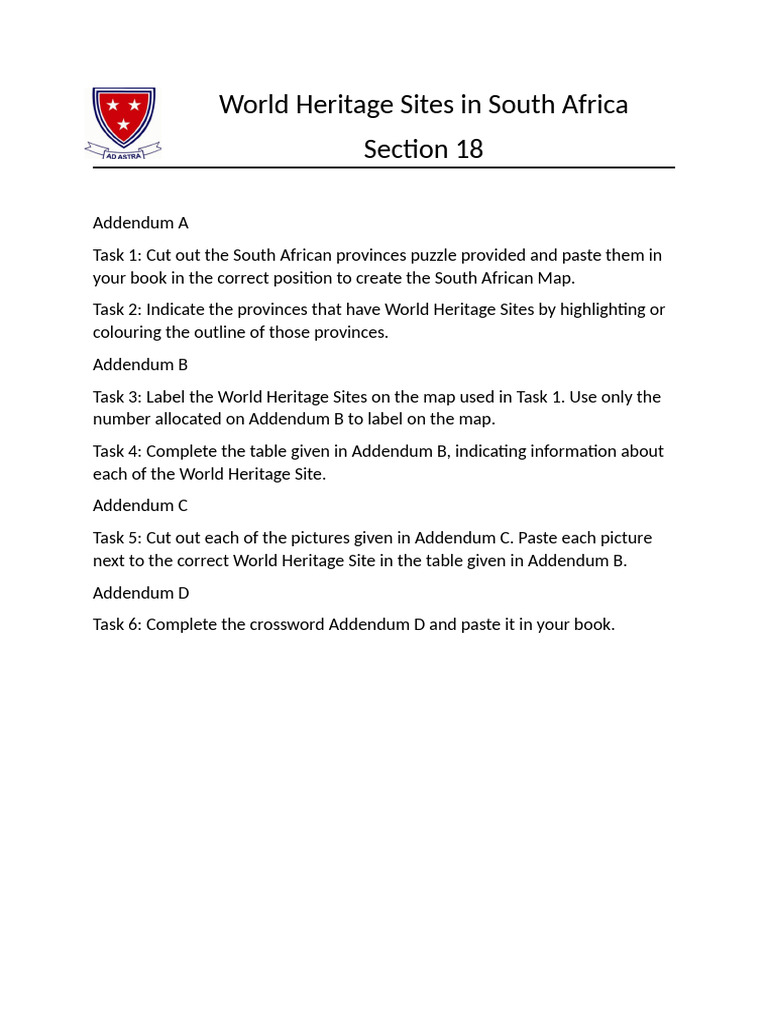 AD ASTRA

World Heritage Sites in South Africa
Section 18

Addendum A

Task 1: Cut out the South African provinces puzzle provided and paste them in your book in the correct position to create the South African Map.

Task 2: Indicate the provinces that have World Heritage Sites by highlighting or colouring the outline of those provinces.

Addendum B

Task 3: Label the World Heritage Sites on the map used in Task 1. Use only the number allocated on Addendum B to label on the map.

Task 4: Complete the table given in Addendum B, indicating information about each of the World Heritage Site.

Addendum C

Task 5: Cut out each of the pictures given in Addendum C. Paste each picture next to the correct World Heritage Site in the table given in Addendum B.

Addendum D

Task 6: Complete the crossword Addendum D and paste it in your book.